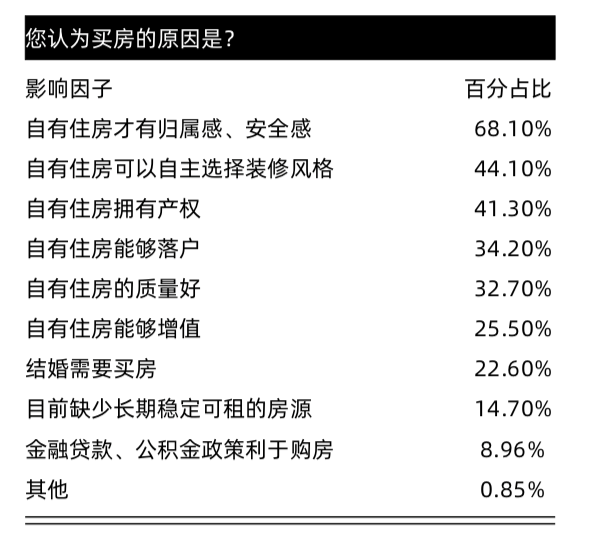 您认为买房的原因是?

| 影响因子 | 百分占比 |
|---|---|
| 自有住房才有归属感、安全感 | 68.10% |
| 自有住房可以自主选择装修风格 | 44.10% |
| 自有住房拥有产权 | 41.30% |
| 自有住房能够落户 | 34.20% |
| 自有住房的质量好 | 32.70% |
| 自有住房能够增值 | 25.50% |
| 结婚需要买房 | 22.60% |
| 目前缺少长期稳定可租的房源 | 14.70% |
| 金融贷款、公积金政策利于购房 | 8.96% |
| 其他 | 0.85% |